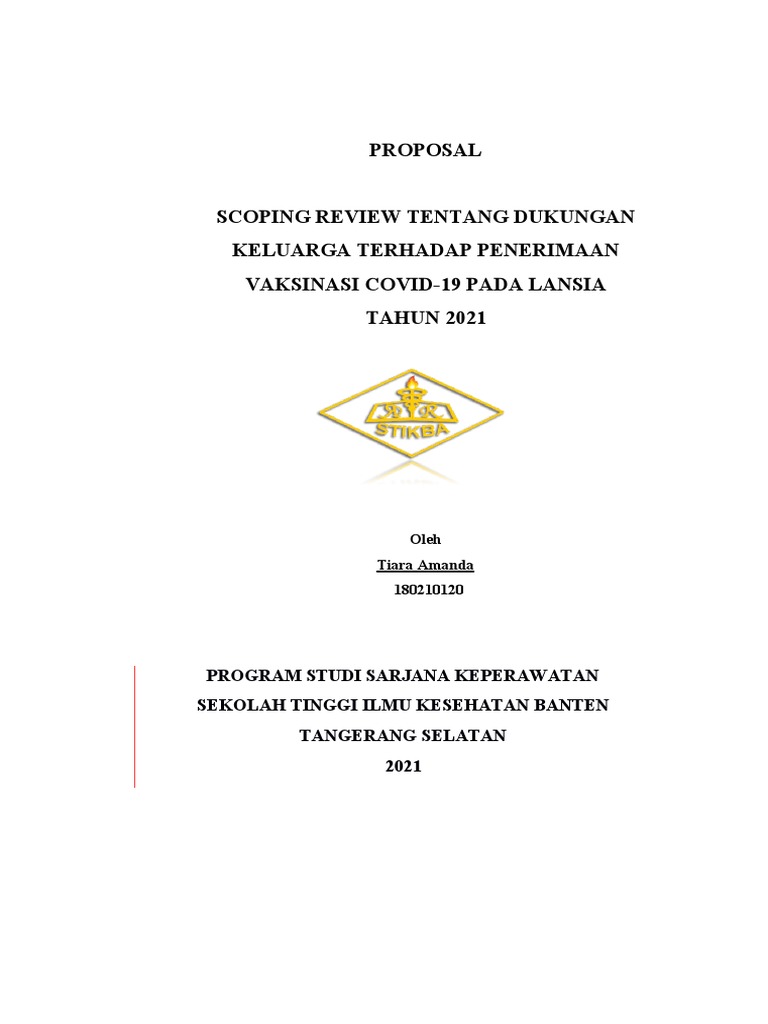 PROPOSAL

SCOPING REVIEW TENTANG DUKUNGAN KELUARGA TERHADAP PENERIMAAN VAKSINASI COVID-19 PADA LANSIA TAHUN 2021

STIKBA

Oleh
Tiara Amanda
180210120

PROGRAM STUDI SARJANA KEPERAWATAN
SEKOLAH TINGGI ILMU KESEHATAN BANTEN
TANGERANG SELATAN
2021